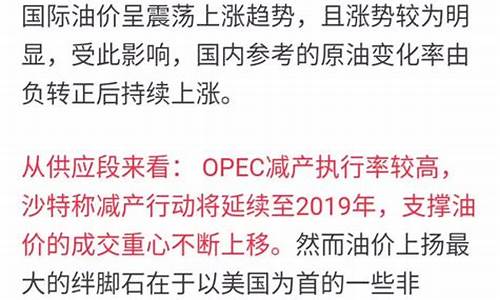 国际油价呈震荡上涨趋势，且涨势较为明显，受此影响，国内参考的原油变化率由负转正后持续上涨。

从供应段来看： OPEC减产执行率较高，沙特称减产行动将延续至2019年，支撑油价的成交重心不断上移。然而油价上扬最大的绊脚石在于以美国为首的一些非